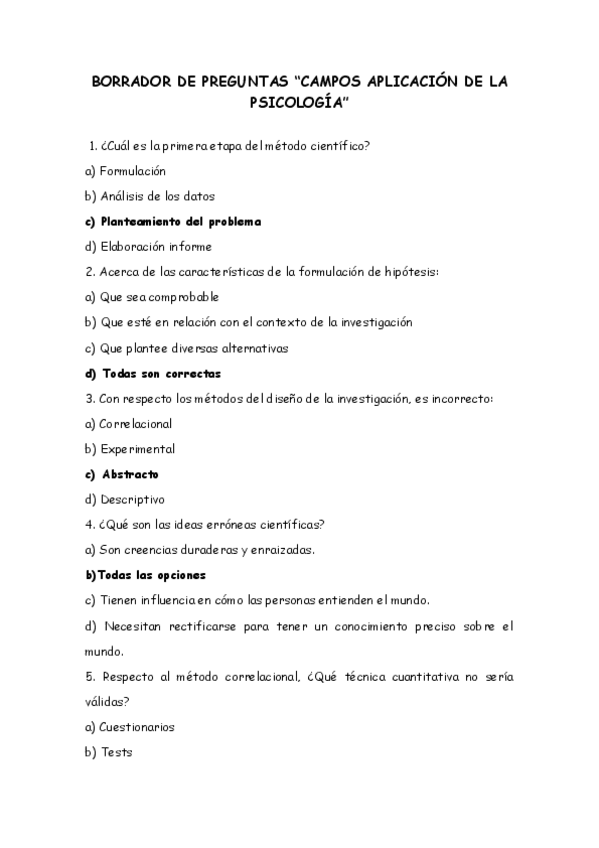 BORRADOR DE PREGUNTAS “CAMPOS APLICACIÓN DE LA PSICOLOGÍA”

1. ¿Cuál es la primera etapa del método científico?

a) Formulación

b) Análisis de los datos

c) Planteamiento del problema

d) Elaboración informe

2. Acerca de las características de la formulación de hipótesis:

a) Que sea comprobable

b) Que esté en relación con el contexto de la investigación

c) Que plantee diversas alternativas

d) Todas son correctas

3. Con respecto los métodos del diseño de la investigación, es incorrecto:

a) Correlacional

b) Experimental

c) Abstracto

d) Descriptivo

4. ¿Qué son las ideas erróneas científicas?

a) Son creencias duraderas y enraizadas.

b)Todas las opciones

c) Tienen influencia en cómo las personas entienden el mundo.

d) Necesitan rectificarse para tener un conocimiento preciso sobre el mundo.

5. Respecto al método correlacional, ¿Qué técnica cuantitativa no sería válidas?

a) Cuestionarios

b) Tests